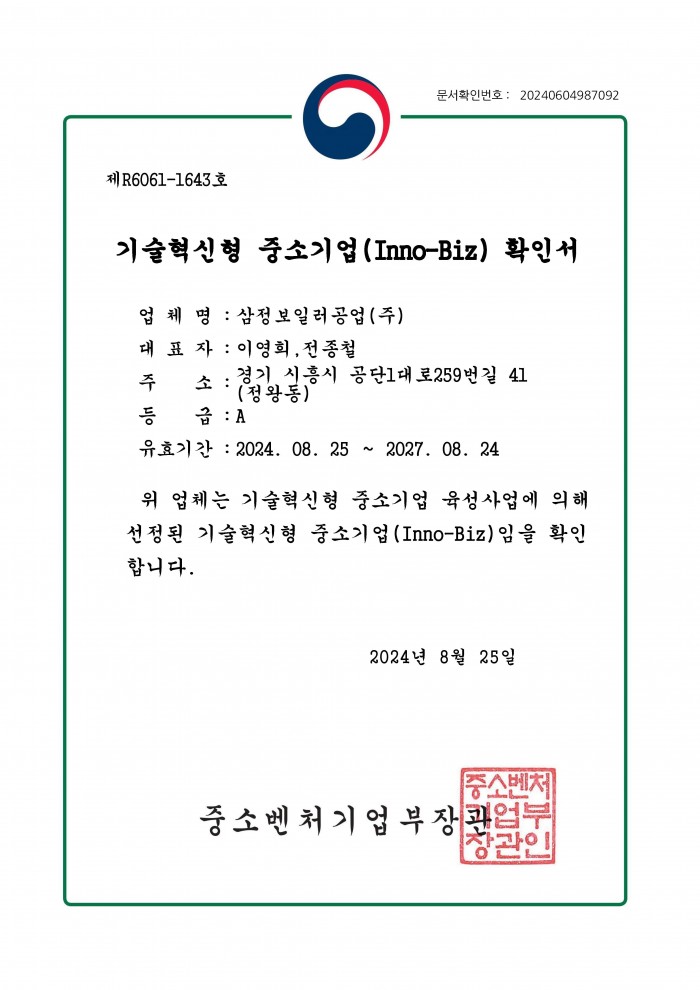 문서확인번호 : 20240604987092

제R6061-1643호

기술혁신형 중소기업(Inno-Biz) 확인서

업 체 명 : 삼정보일러공업(주)
대 표 자 : 이영희,전종철
주 소 : 경기 시흥시 공단1대로259번길 41 (정왕동)
등 급 : A
유효기간 : 2024. 08. 25 ~ 2027. 08. 24

위 업체는 기술혁신형 중소기업 육성사업에 의해 선정된 기술혁신형 중소기업(Inno-Biz)임을 확인합니다.

2024년 8월 25일

중소벤처기업부장관

중소벤처기업부장관인